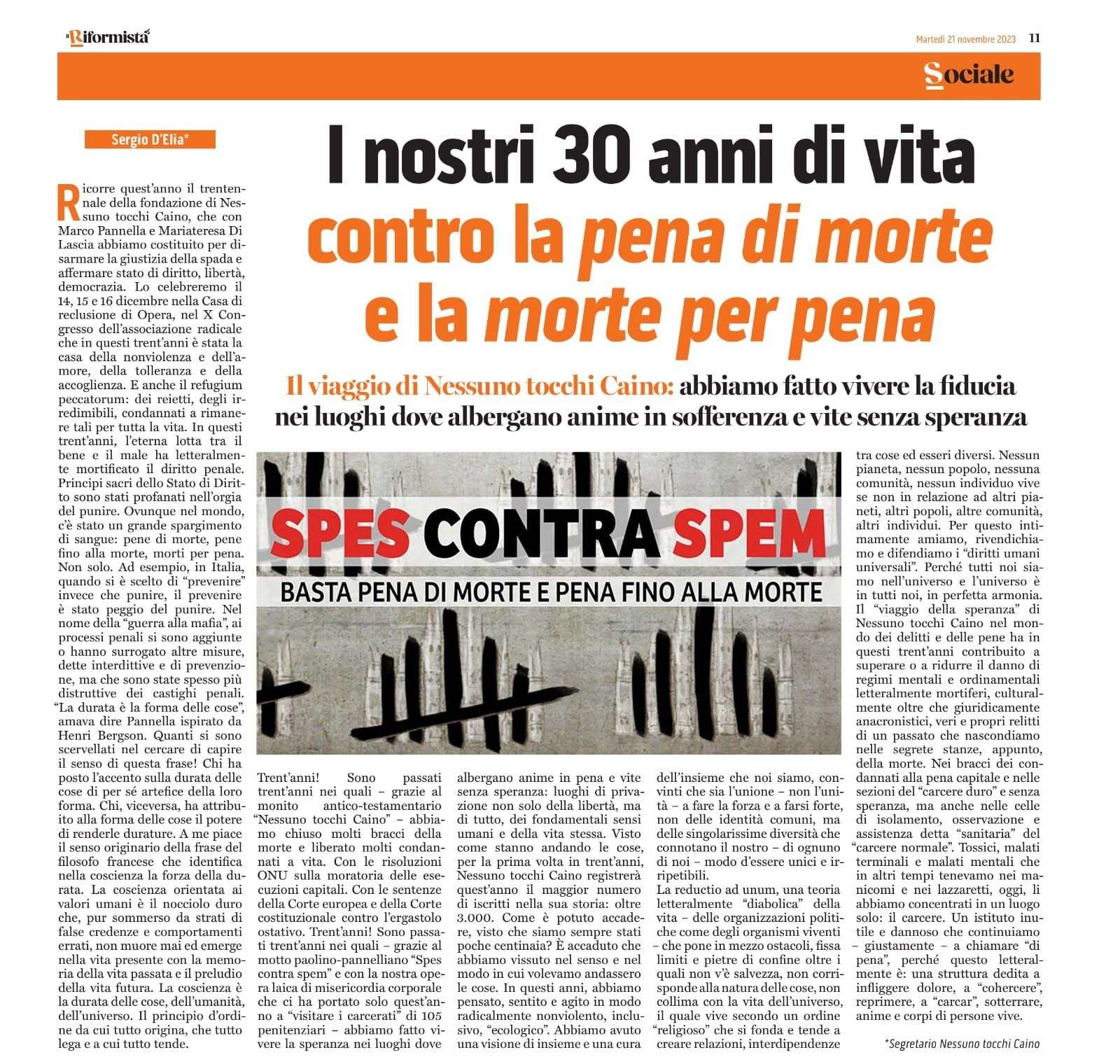 il Riformista

Martedì 21 novembre 2023 11

Sociale

Sergio D'Elia*

I nostri 30 anni di vita contro la pena di morte e la morte per pena

Il viaggio di Nessuno tocchi Caino: abbiamo fatto vivere la fiducia nei luoghi dove albergano anime in sofferenza e vite senza speranza

Ricorre quest'anno il trentennale della fondazione di Nessuno tocchi Caino, che con Marco Pannella e Mariateresa Di Lascia abbiamo costituito per disarmare la giustizia della spada e affermare stato di diritto, libertà, democrazia. Lo celebreremo il 14, 15 e 16 dicembre nella Casa di reclusione di Opera, nel X Congresso dell'associazione radicale che in questi trent'anni è stata la casa della nonviolenza e dell'amore, della tolleranza e della accoglienza. E anche il refugium peccatorum: dei reietti, degli irredimibili, condannati a rimanere tali per tutta la vita. In questi trent'anni, l'eterna lotta tra il bene e il male ha letteralmente mortificato il diritto penale. Principi sacri dello Stato di Diritto sono stati profanati nell'orgia del punire. Ovunque nel mondo, c'è stato un grande spargimento di sangue: pene di morte, pene fino alla morte, morti per pena. Non solo. Ad esempio, in Italia, quando si è scelto di "prevenire" invece che punire, il prevenire è stato peggio del punire. Nel nome della "guerra alla mafia", ai processi penali si sono aggiunte o hanno surrogato altre misure, dette interdittive e di prevenzione, ma che sono state spesso più distruttive dei castighi penali. "La durata è la forma delle cose", amava dire Pannella ispirato da Henri Bergson. Quanti si sono scervellati nel cercare di capire il senso di questa frase! Chi ha posto l'accento sulla durata delle cose di per sé artefice della loro forma. Chi, viceversa, ha attribuito alla forma delle cose il potere di renderle durature. A me piace il senso originario della frase del filosofo francese che identifica nella coscienza la forza della durata. La coscienza orientata ai valori umani è il nocciolo duro che, pur sommerso da strati di false credenze e comportamenti errati, non muore mai ed emerge nella vita presente con la memoria della vita passata e il preludio della vita futura. La coscienza è la durata delle cose, dell'umanità, dell'universo. Il principio d'ordine da cui tutto origina, che tutto lega e a cui tutto tende.

SPES CONTRA SPEM
BASTA PENA DI MORTE E PENA FINO ALLA MORTE

Trent'anni! Sono passati trent'anni nei quali – grazie al monito antico-testamentario "Nessuno tocchi Caino" – abbiamo chiuso molti bracci della morte e liberato molti condannati a vita. Con le risoluzioni ONU sulla moratoria delle esecuzioni capitali. Con le sentenze della Corte europea e della Corte costituzionale contro l'ergastolo ostativo. Trent'anni! Sono passati trent'anni nei quali – grazie al motto paolino-pannelliano "Spes contra spem" e con la nostra opera laica di misericordia corporale che ci ha portato solo quest'anno a "visitare i carcerati" di 105 penitenziari – abbiamo fatto vivere la speranza nei luoghi dove albergano anime in pena e vite senza speranza: luoghi di privazione non solo della libertà, ma di tutto, dei fondamentali sensi umani e della vita stessa. Visto come stanno andando le cose, per la prima volta in trent'anni, Nessuno tocchi Caino registrerà quest'anno il maggior numero di iscritti nella sua storia: oltre 3.000. Come è potuto accadere, visto che siamo sempre stati poche centinaia? È accaduto che abbiamo vissuto nel senso e nel modo in cui volevamo andassero le cose. In questi anni, abbiamo pensato, sentito e agito in modo radicalmente nonviolento, inclusivo, "ecologico". Abbiamo avuto una visione di insieme e una cura dell'insieme che noi siamo, convinti che sia l'unione – non l'unità – a fare la forza e a farsi forte, non delle identità comuni, ma delle singolarissime diversità che connotano il nostro – di ognuno di noi – modo d'essere unici e irripetibili.

La reductio ad unum, una teoria letteralmente "diabolica" della vita – delle organizzazioni politiche come degli organismi viventi – che pone in mezzo ostacoli, fissa limiti e pietre di confine oltre i quali non v'è salvezza, non corrisponde alla natura delle cose, non collima con la vita dell'universo, il quale vive secondo un ordine "religioso" che si fonda e tende a creare relazioni, interdipendenze tra cose ed esseri diversi. Nessun pianeta, nessun popolo, nessuna comunità, nessun individuo vive se non in relazione ad altri pianeti, altri popoli, altre comunità, altri individui. Per questo intimamente amiamo, rivendichiamo e difendiamo i "diritti umani universali". Perché tutti noi siamo nell'universo e l'universo è in tutti noi, in perfetta armonia. Il "viaggio della speranza" di Nessuno tocchi Caino nel mondo dei delitti e delle pene ha in questi trent'anni contribuito a superare o a ridurre il danno di regimi mentali e ordinamentali letteralmente mortiferi, culturalmente oltre che giuridicamente anacronistici, veri e propri relitti di un passato che nascondiamo nelle segrete stanze, appunto, della morte. Nei bracci dei condannati alla pena capitale e nelle sezioni del "carcere duro" e senza speranza, ma anche nelle celle di isolamento, osservazione e assistenza detta "sanitaria" del "carcere normale". Tossici, malati terminali e malati mentali che in altri tempi tenevamo nei manicomi e nei lazzaretti, oggi, li abbiamo concentrati in un luogo solo: il carcere. Un istituto inutile e dannoso che continuiamo – giustamente – a chiamare "di pena", perché questo letteralmente è: una struttura dedita a infliggere dolore, a "cohercere", reprimere, a "carcar", sotterrare, anime e corpi di persone vive.

*Segretario Nessuno tocchi Caino